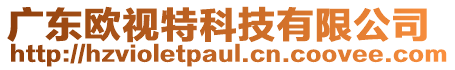 广东欧视特科技有限公司
http://hzvioletpaul.cn.coovee.com